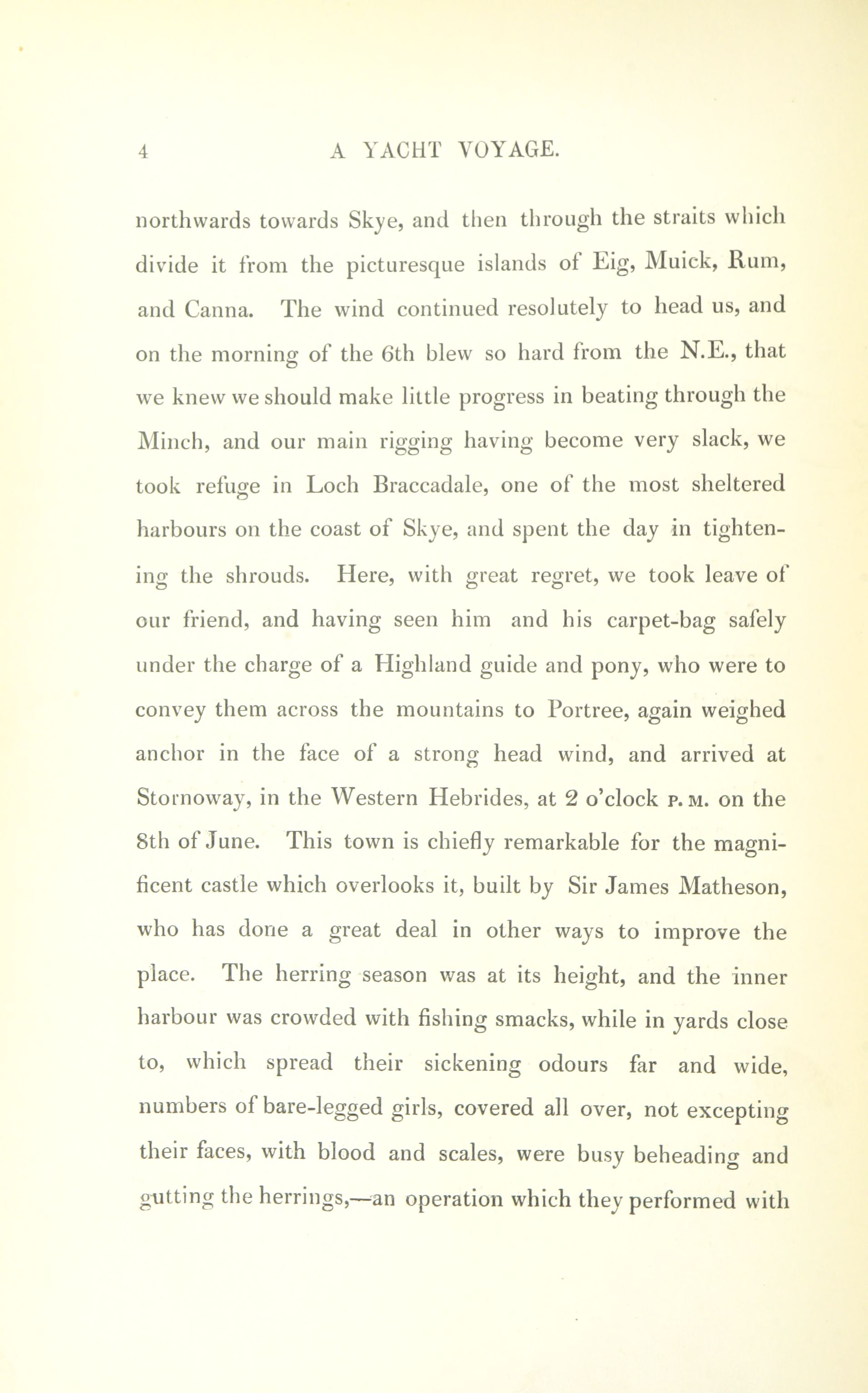 4 A YACHT VOYAGE.

northwards towards Skye, and then through the straits which divide it from the picturesque islands of Eig, Muick, Rum, and Canna. The wind continued resolutely to head us, and on the morning of the 6th blew so hard from the N.E., that we knew we should make little progress in beating through the Minch, and our main rigging having become very slack, we took refuge in Loch Braccadale, one of the most sheltered harbours on the coast of Skye, and spent the day in tightening the shrouds. Here, with great regret, we took leave of our friend, and having seen him and his carpet-bag safely under the charge of a Highland guide and pony, who were to convey them across the mountains to Portree, again weighed anchor in the face of a strong head wind, and arrived at Stornoway, in the Western Hebrides, at 2 o'clock P. M. on the 8th of June. This town is chiefly remarkable for the magnificent castle which overlooks it, built by Sir James Matheson, who has done a great deal in other ways to improve the place. The herring season was at its height, and the inner harbour was crowded with fishing smacks, while in yards close to, which spread their sickening odours far and wide, numbers of bare-legged girls, covered all over, not excepting their faces, with blood and scales, were busy beheading and gutting the herrings,—an operation which they performed with